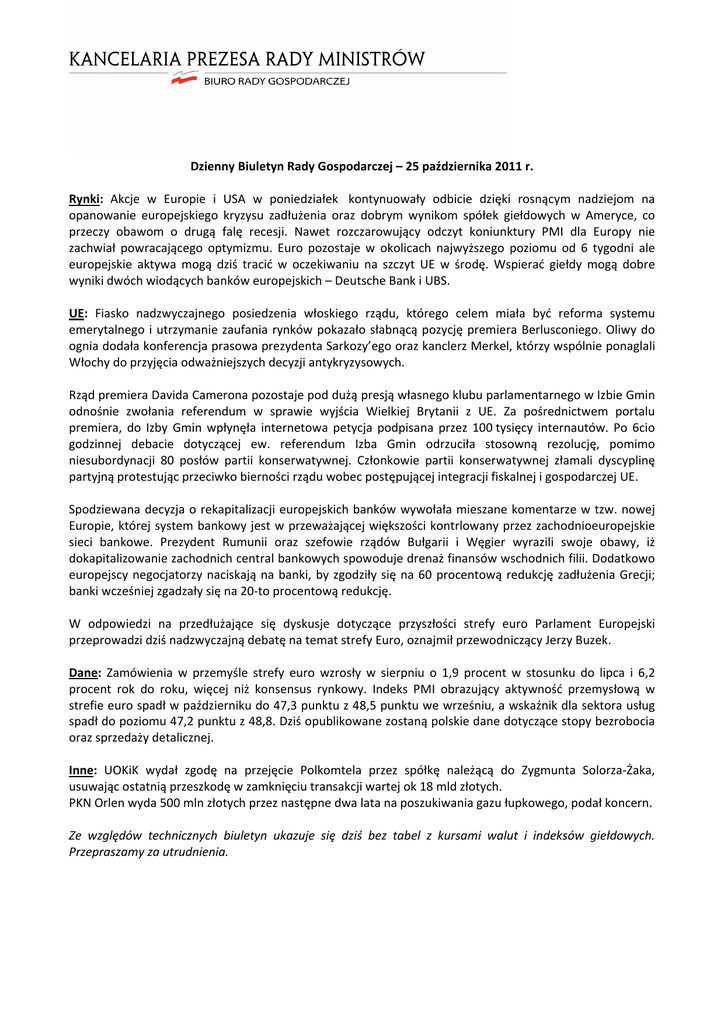 KANCELARIA PREZESA RADY MINISTRÓW
BIURO RADY GOSPODARCZEJ

Dzienny Biuletyn Rady Gospodarczej – 25 października 2011 r.

Rynki: Akcje w Europie i USA w poniedziałek kontynuowały odbicie dzięki rosnącym nadziejom na opanowanie europejskiego kryzysu zadłużenia oraz dobrym wynikom spółek giełdowych w Ameryce, co przeczy obawom o drugą falę recesji. Nawet rozczarowujący odczyt koniunktury PMI dla Europy nie zachwiał powracającego optymizmu. Euro pozostaje w okolicach najwyższego poziomu od 6 tygodni ale europejskie aktywa mogą dziś tracić w oczekiwaniu na szczyt UE w środę. Wspierać giełdy mogą dobre wyniki dwóch wiodących banków europejskich – Deutsche Bank i UBS.

UE: Fiasko nadzwyczajnego posiedzenia włoskiego rządu, którego celem miała być reforma systemu emerytalnego i utrzymanie zaufania rynków pokazało słabnącą pozycję premiera Berlusconiego. Oliwy do ognia dodała konferencja prasowa prezydenta Sarkozy'ego oraz kanclerz Merkel, którzy wspólnie ponaglali Włochy do przyjęcia odważniejszych decyzji antykryzysowych.

Rząd premiera Davida Camerona pozostaje pod dużą presją własnego klubu parlamentarnego w Izbie Gmin odnośnie zwołania referendum w sprawie wyjścia Wielkiej Brytanii z UE. Za pośrednictwem portalu premiera, do Izby Gmin wpłynęła internetowa petycja podpisana przez 100 tysięcy internautów. Po 6cio godzinnej debacie dotyczącej ew. referendum Izba Gmin odrzuciła stosowną rezolucję, pomimo niesubordynacji 80 posłów partii konserwatywnej. Członkowie partii konserwatywnej złamali dyscyplinę partyjną protestując przeciwko bierności rządu wobec postępującej integracji fiskalnej i gospodarczej UE.

Spodziewana decyzja o rekapitalizacji europejskich banków wywołała mieszane komentarze w tzw. nowej Europie, której system bankowy jest w przeważającej większości kontrlowany przez zachodnioeuropejskie sieci bankowe. Prezydent Rumunii oraz szefowie rządów Bułgarii i Węgier wyrazili swoje obawy, iż dokapitalizowanie zachodnich central bankowych spowoduje drenaż finansów wschodnich filii. Dodatkowo europejscy negocjatorzy naciskają na banki, by zgodziły się na 60 procentową redukcję zadłużenia Grecji; banki wcześniej zgadzały się na 20-to procentową redukcję.

W odpowiedzi na przedłużające się dyskusje dotyczące przyszłości strefy euro Parlament Europejski przeprowadzi dziś nadzwyczajną debatę na temat strefy Euro, oznajmił przewodniczący Jerzy Buzek.

Dane: Zamówienia w przemyśle strefy euro wzrosły w sierpniu o 1,9 procent w stosunku do lipca i 6,2 procent rok do roku, więcej niż konsensus rynkowy. Indeks PMI obrazujący aktywność przemysłową w strefie euro spadł w październiku do 47,3 punktu z 48,5 punktu we wrześniu, a wskaźnik dla sektora usług spadł do poziomu 47,2 punktu z 48,8. Dziś opublikowane zostaną polskie dane dotyczące stopy bezrobocia oraz sprzedaży detalicznej.

Inne: UOKiK wydał zgodę na przejęcie Polkomtela przez spółkę należącą do Zygmunta Solorza-Żaka, usuwając ostatnią przeszkodę w zamknięciu transakcji wartej ok 18 mld złotych.
PKN Orlen wyda 500 mln złotych przez następne dwa lata na poszukiwania gazu łupkowego, podał koncern.

Ze względów technicznych biuletyn ukazuje się dziś bez tabel z kursami walut i indeksów giełdowych. Przepraszamy za utrudnienia.